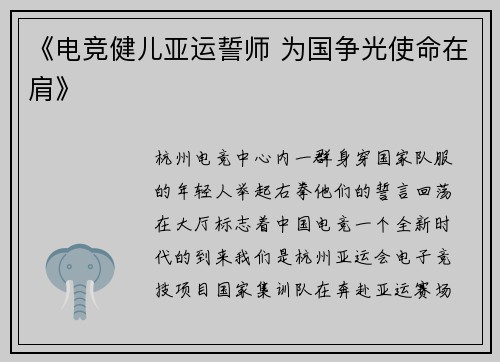 《电竞健儿亚运誓师 为国争光使命在肩》

杭州电竞中心内一群身穿国家队服的年轻人举起右拳他们的誓言回荡在大厅标志着中国电竞一个全新时代的到来我们是杭州亚运会电子竞技项目国家集训队在奔赴亚运赛场